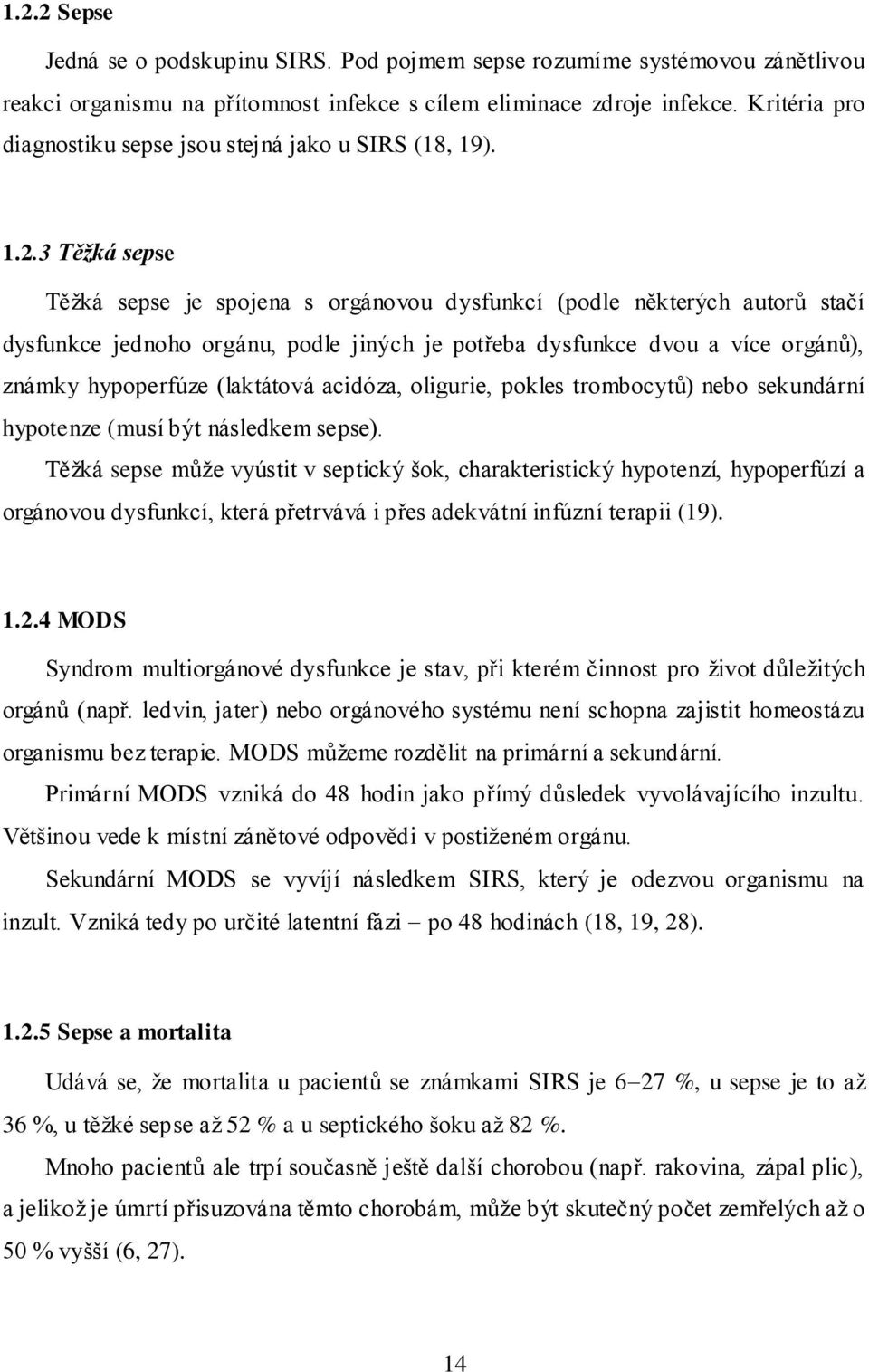 1.2.2 Sepse

Jedná se o podskupinu SIRS. Pod pojmem sepse rozumíme systémovou zánětlivou reakci organismu na přítomnost infekce s cílem eliminace zdroje infekce. Kritéria pro diagnostiku sepse jsou stejná jako u SIRS (18, 19).

1.2.3 Těžká sepse

Těžká sepse je spojena s orgánovou dysfunkcí (podle některých autorů stačí dysfunkce jednoho orgánu, podle jiných je potřeba dysfunkce dvou a více orgánů), známky hypoperfúze (laktátová acidóza, oligurie, pokles trombocytů) nebo sekundární hypotenze (musí být následkem sepse).

Těžká sepse může vyústit v septický šok, charakteristický hypotenzí, hypoperfúzí a orgánovou dysfunkcí, která přetrvává i přes adekvátní infúzní terapii (19).

1.2.4 MODS

Syndrom multiorgánové dysfunkce je stav, při kterém činnost pro život důležitých orgánů (např. ledvin, jater) nebo orgánového systému není schopna zajistit homeostázu organismu bez terapie. MODS můžeme rozdělit na primární a sekundární.

Primární MODS vzniká do 48 hodin jako přímý důsledek vyvolávajícího inzultu. Většinou vede k místní zánětové odpovědi v postiženém orgánu.

Sekundární MODS se vyvíjí následkem SIRS, který je odezvou organismu na inzult. Vzniká tedy po určité latentní fázi – po 48 hodinách (18, 19, 28).

1.2.5 Sepse a mortalita

Udává se, že mortalita u pacientů se známkami SIRS je 6–27 %, u sepse je to až 36 %, u těžké sepse až 52 % a u septického šoku až 82 %.

Mnoho pacientů ale trpí současně ještě další chorobou (např. rakovina, zápal plic), a jelikož je úmrtí přisuzována těmto chorobám, může být skutečný počet zemřelých až o 50 % vyšší (6, 27).

14